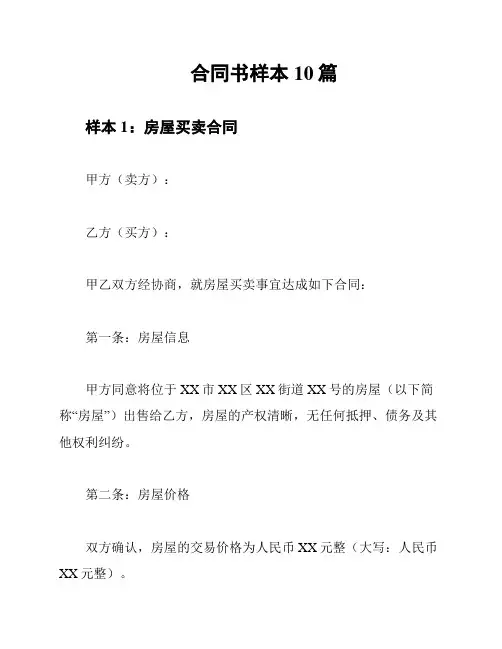 合同书样本 10 篇

样本 1：房屋买卖合同

甲方（卖方）：

乙方（买方）：

甲乙双方经协商，就房屋买卖事宜达成如下合同：

第一条：房屋信息

甲方同意将位于 XX 市 XX 区 XX 街道 XX 号的房屋（以下简称“房屋”）出售给乙方，房屋的产权清晰，无任何抵押、债务及其他权利纠纷。

第二条：房屋价格

双方确认，房屋的交易价格为人民币 XX 元整（大写：人民币 XX 元整）。